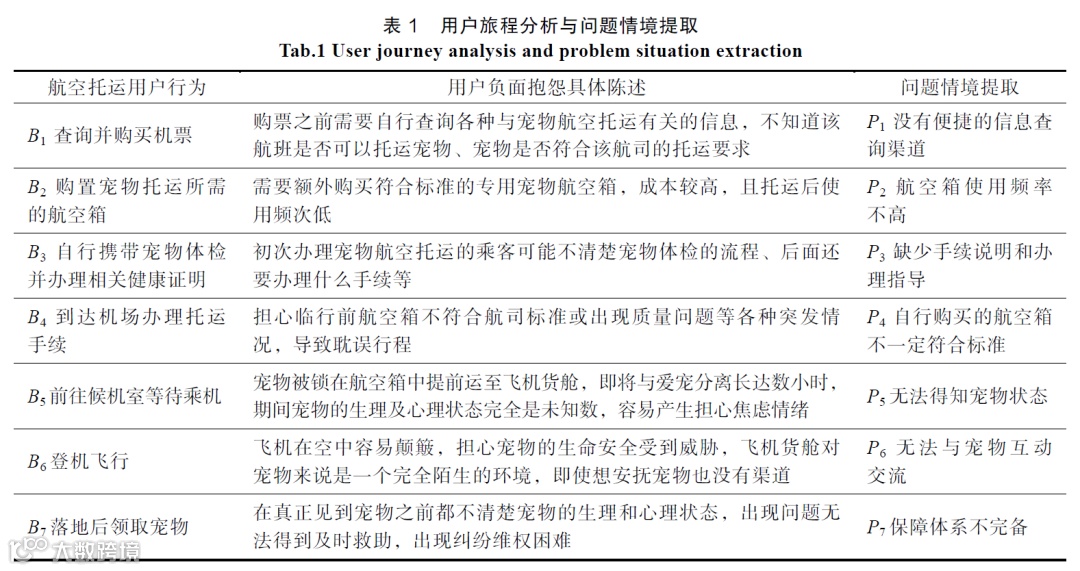 表 1　用户旅程分析与问题情境提取
Tab.1 User journey analysis and problem situation extraction

| 航空托运用户行为 | 用户负面抱怨具体陈述 | 问题情境提取 |
|---|---|---|
| $B_1$ 查询并购买机票 | 购票之前需要自行查询各种与宠物航空托运有关的信息，不知道该航班是否可以托运宠物、宠物是否符合该航司的托运要求 | $P_1$ 没有便捷的信息查询渠道 |
| $B_2$ 购置宠物托运所需的航空箱 | 需要额外购买符合标准的专用宠物航空箱，成本较高，且托运后使用频次低 | $P_2$ 航空箱使用频率不高 |
| $B_3$ 自行携带宠物体检并办理相关健康证明 | 初次办理宠物航空托运的乘客可能不清楚宠物体检的流程、后面还要办理什么手续等 | $P_3$ 缺少手续说明和办理指导 |
| $B_4$ 到达机场办理托运手续 | 担心临行前航空箱不符合航司标准或出现质量问题等各种突发情况，导致耽误行程 | $P_4$ 自行购买的航空箱不一定符合标准 |
| $B_5$ 前往候机室等待乘机 | 宠物被锁在航空箱中提前运至飞机货舱，即将与爱宠分离长达数小时，期间宠物的生理及心理状态完全是未知数，容易产生担心焦虑情绪 | $P_5$ 无法得知宠物状态 |
| $B_6$ 登机飞行 | 飞机在空中容易颠簸，担心宠物的生命安全受到威胁，飞机货舱对宠物来说是一个完全陌生的环境，即使想安抚宠物也没有渠道 | $P_6$ 无法与宠物互动交流 |
| $B_7$ 落地后领取宠物 | 在真正见到宠物之前都不清楚宠物的生理和心理状态，出现问题无法得到及时救助，出现纠纷维权困难 | $P_7$ 保障体系不完备 |

大数跨境